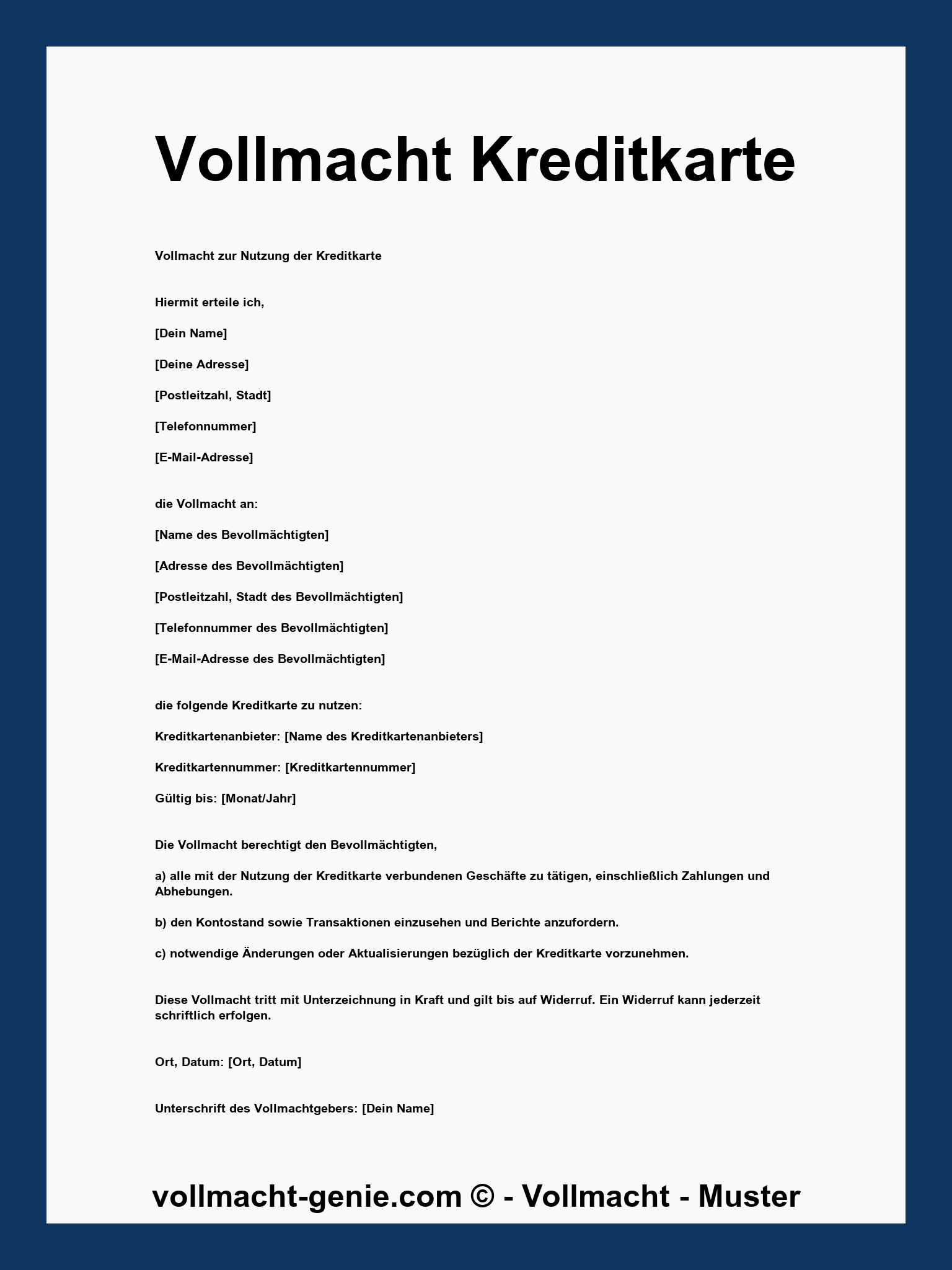 Vollmacht Kreditkarte

Vollmacht zur Nutzung der Kreditkarte

Hiermit erteile ich,

[Dein Name]

[Deine Adresse]

[Postleitzahl, Stadt]

[Telefonnummer]

[E-Mail-Adresse]

die Vollmacht an:

[Name des Bevollmächtigten]

[Adresse des Bevollmächtigten]

[Postleitzahl, Stadt des Bevollmächtigten]

[Telefonnummer des Bevollmächtigten]

[E-Mail-Adresse des Bevollmächtigten]

die folgende Kreditkarte zu nutzen:

Kreditkartenanbieter: [Name des Kreditkartenanbieters]

Kreditkartennummer: [Kreditkartennummer]

Gültig bis: [Monat/Jahr]

Die Vollmacht berechtigt den Bevollmächtigten,

a) alle mit der Nutzung der Kreditkarte verbundenen Geschäfte zu tätigen, einschließlich Zahlungen und Abhebungen.

b) den Kontostand sowie Transaktionen einzusehen und Berichte anzufordern.

c) notwendige Änderungen oder Aktualisierungen bezüglich der Kreditkarte vorzunehmen.

Diese Vollmacht tritt mit Unterzeichnung in Kraft und gilt bis auf Widerruf. Ein Widerruf kann jederzeit schriftlich erfolgen.

Ort, Datum: [Ort, Datum]

Unterschrift des Vollmachtgebers: [Dein Name]

vollmacht-genie.com © - Vollmacht - Muster